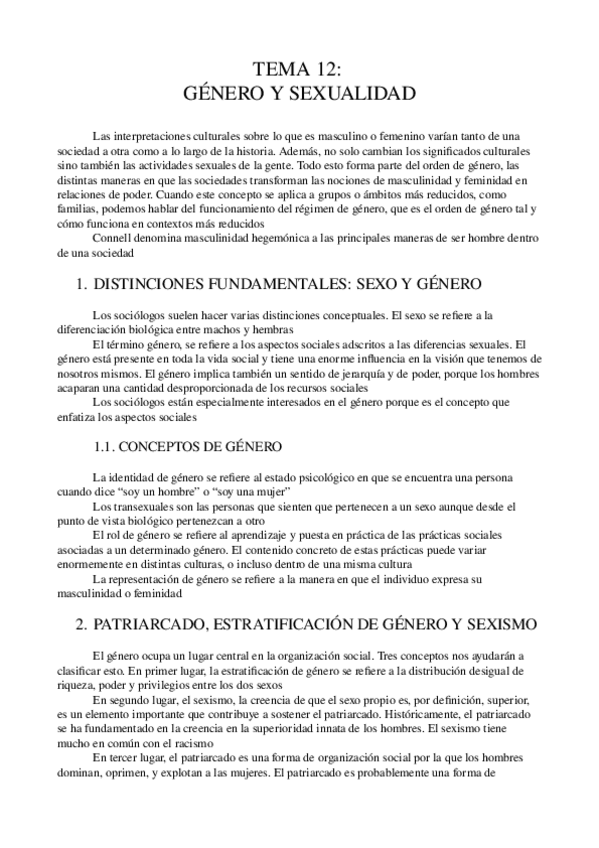 TEMA 12:
GÉNERO Y SEXUALIDAD

Las interpretaciones culturales sobre lo que es masculino o femenino varían tanto de una sociedad a otra como a lo largo de la historia. Además, no solo cambian los significados culturales sino también las actividades sexuales de la gente. Todo esto forma parte del orden de género, las distintas maneras en que las sociedades transforman las nociones de masculinidad y feminidad en relaciones de poder. Cuando este concepto se aplica a grupos o ámbitos más reducidos, como familias, podemos hablar del funcionamiento del régimen de género, que es el orden de género tal y cómo funciona en contextos más reducidos

Connell denomina masculinidad hegemónica a las principales maneras de ser hombre dentro de una sociedad

1. DISTINCIONES FUNDAMENTALES: SEXO Y GÉNERO

Los sociólogos suelen hacer varias distinciones conceptuales. El sexo se refiere a la diferenciación biológica entre machos y hembras

El término género, se refiere a los aspectos sociales adscritos a las diferencias sexuales. El género está presente en toda la vida social y tiene una enorme influencia en la visión que tenemos de nosotros mismos. El género implica también un sentido de jerarquía y de poder, porque los hombres acaparan una cantidad desproporcionada de los recursos sociales

Los sociólogos están especialmente interesados en el género porque es el concepto que enfatiza los aspectos sociales

1.1. CONCEPTOS DE GÉNERO

La identidad de género se refiere al estado psicológico en que se encuentra una persona cuando dice "soy un hombre" o "soy una mujer"

Los transexuales son las personas que sienten que pertenecen a un sexo aunque desde el punto de vista biológico pertenezcan a otro

El rol de género se refiere al aprendizaje y puesta en práctica de las prácticas sociales asociadas a un determinado género. El contenido concreto de estas prácticas puede variar enormemente en distintas culturas, o incluso dentro de una misma cultura

La representación de género se refiere a la manera en que el individuo expresa su masculinidad o feminidad

2. PATRIARCADO, ESTRATIFICACIÓN DE GÉNERO Y SEXISMO

El género ocupa un lugar central en la organización social. Tres conceptos nos ayudarán a clasificar esto. En primer lugar, la estratificación de género se refiere a la distribución desigual de riqueza, poder y privilegios entre los dos sexos

En segundo lugar, el sexismo, la creencia de que el sexo propio es, por definición, superior, es un elemento importante que contribuye a sostener el patriarcado. Históricamente, el patriarcado se ha fundamentado en la creencia en la superioridad innata de los hombres. El sexismo tiene mucho en común con el racismo

En tercer lugar, el patriarcado es una forma de organización social por la que los hombres dominan, oprimen, y explotan a las mujeres. El patriarcado es probablemente una forma de